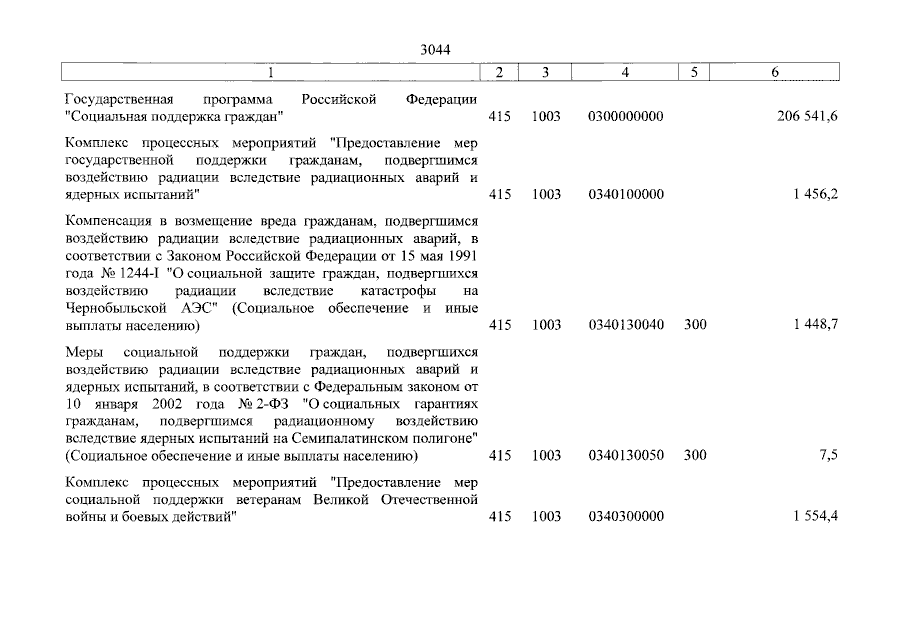 3044

| 1 | 2 | 3 | 4 | 5 | 6 |
|---|---|---|---|---|---|
| Государственная программа Российской Федерации "Социальная поддержка граждан" | 415 | 1003 | 0300000000 | | 206 541,6 |
| Комплекс процессных мероприятий "Предоставление мер государственной поддержки гражданам, подвергшимся воздействию радиации вследствие радиационных аварий и ядерных испытаний" | 415 | 1003 | 0340100000 | | 1 456,2 |
| Компенсация в возмещение вреда гражданам, подвергшимся воздействию радиации вследствие радиационных аварий, в соответствии с Законом Российской Федерации от 15 мая 1991 года № 1244-I "О социальной защите граждан, подвергшихся воздействию радиации вследствие катастрофы на Чернобыльской АЭС" (Социальное обеспечение и иные выплаты населению) | 415 | 1003 | 0340130040 | 300 | 1 448,7 |
| Меры социальной поддержки граждан, подвергшихся воздействию радиации вследствие радиационных аварий и ядерных испытаний, в соответствии с Федеральным законом от 10 января 2002 года № 2-ФЗ "О социальных гарантиях гражданам, подвергшимся радиационному воздействию вследствие ядерных испытаний на Семипалатинском полигоне" (Социальное обеспечение и иные выплаты населению) | 415 | 1003 | 0340130050 | 300 | 7,5 |
| Комплекс процессных мероприятий "Предоставление мер социальной поддержки ветеранам Великой Отечественной войны и боевых действий" | 415 | 1003 | 0340300000 | | 1 554,4 |